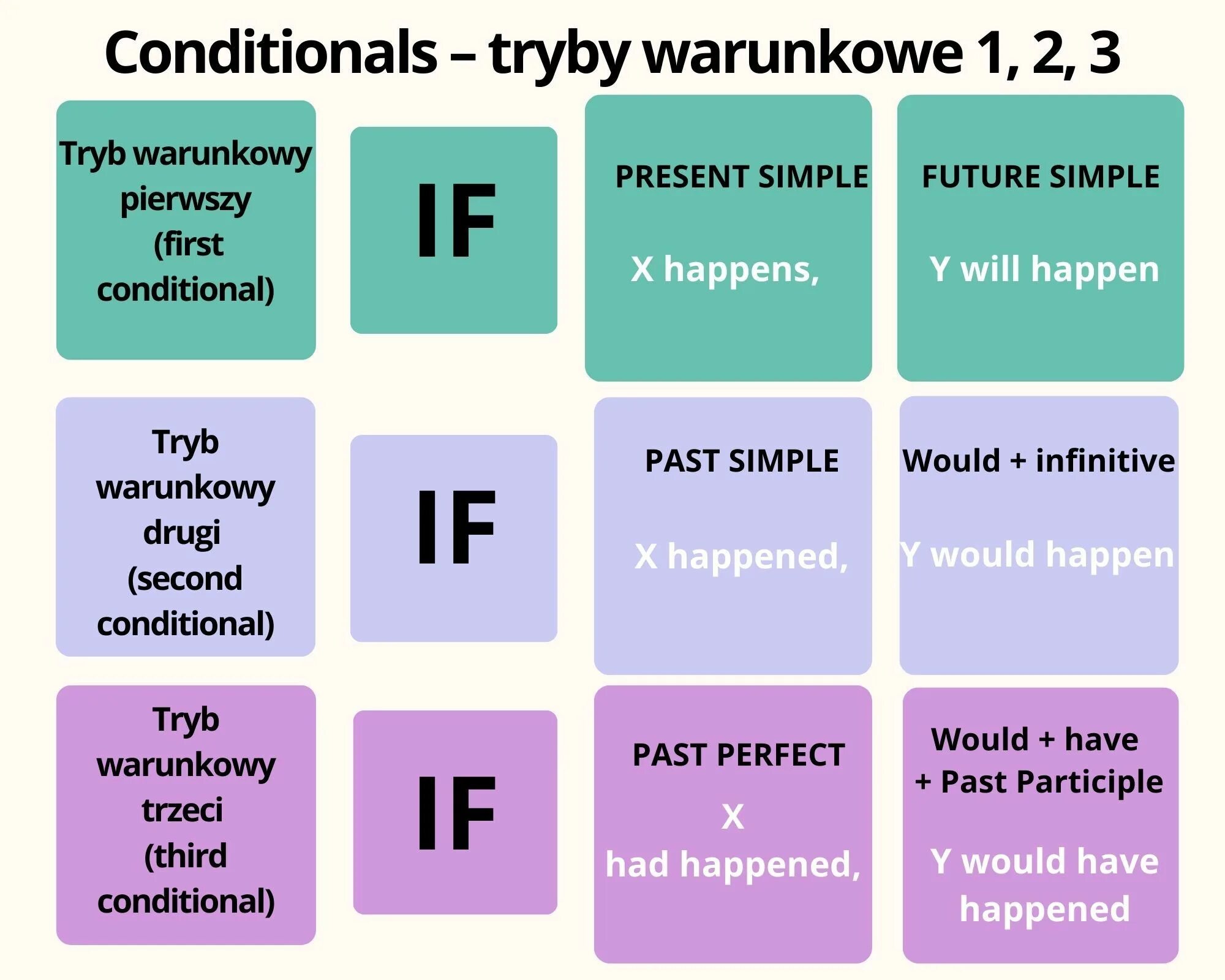 Conditionals – tryby warunkowe 1, 2, 3

Tryb warunkowy pierwszy (first conditional)

IF

PRESENT SIMPLE

X happens,

FUTURE SIMPLE

Y will happen

Tryb warunkowy drugi (second conditional)

IF

PAST SIMPLE

X happened,

Would + infinitive

Y would happen

Tryb warunkowy trzeci (third conditional)

IF

PAST PERFECT

X had happened,

Would + have + Past Participle

Y would have happened